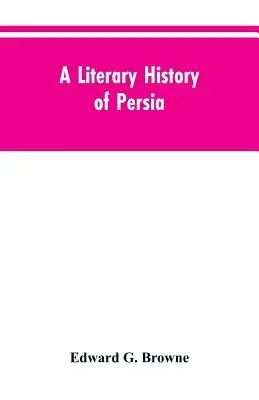 A Literary History of Persia

Edward G. Browne